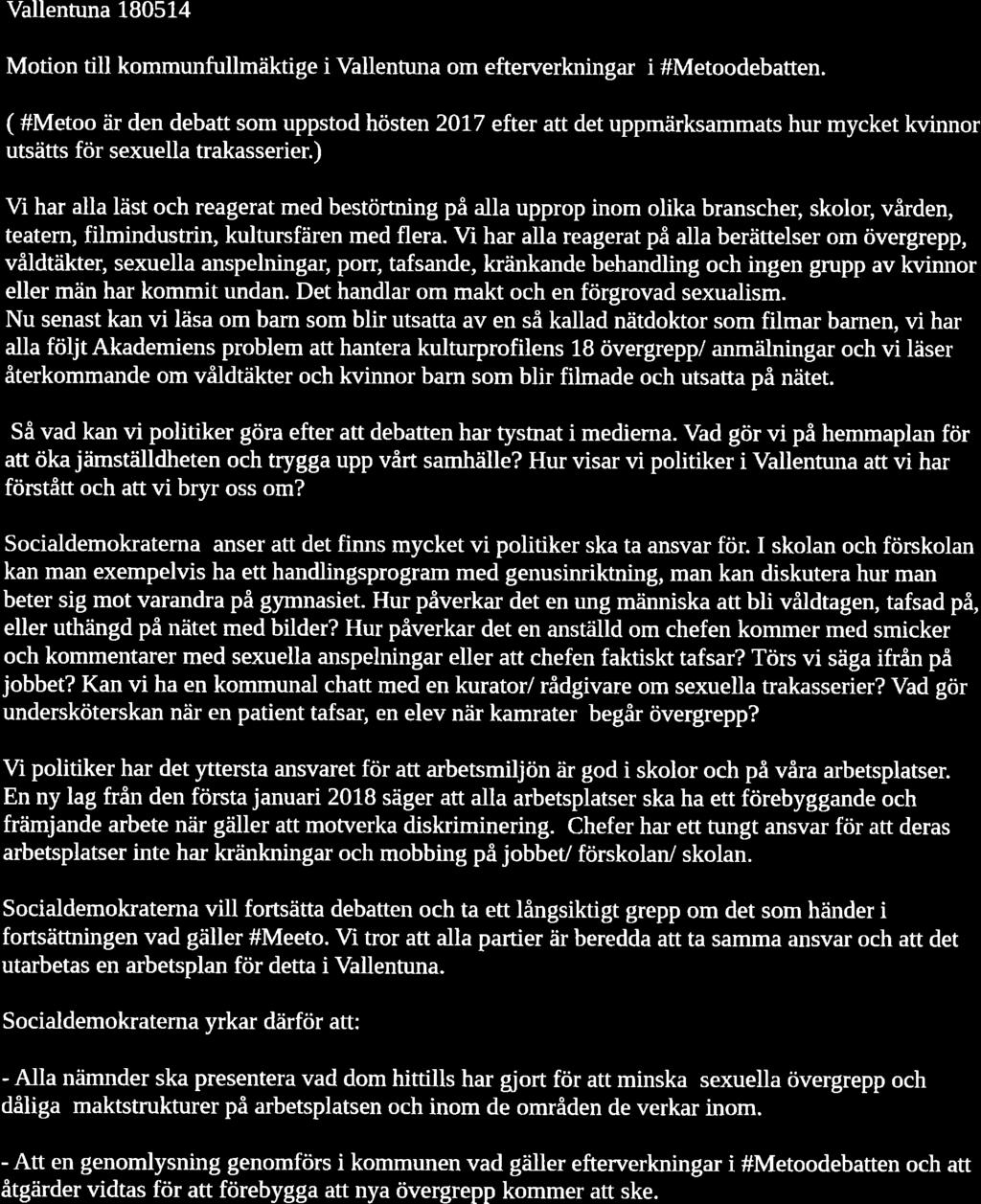 Vallentuna 180514

Motion till kommunfullmäktige i Vallentuna om efterverkningar i #Metoodebatten.

( #Metoo är den debatt som uppstod hösten 2017 efter att det uppmärksammats hur mycket kvinnor utsätts för sexuella trakasserier.)

Vi har alla läst och reagerat med bestörtning på alla upprop inom olika branscher, skolor, vården, teatern, filmindustrin, kultursfären med flera. Vi har alla reagerat på alla berättelser om övergrepp, våldtäkter, sexuella anspelningar, porr, tafsande, kränkande behandling och ingen grupp av kvinnor eller män har kommit undan. Det handlar om makt och en förgrovad sexualism.
Nu senast kan vi läsa om barn som blir utsatta av en så kallad nätdoktor som filmar barnen, vi har alla följt Akademiens problem att hantera kulturprofilens 18 övergrepp/ anmälningar och vi läser återkommande om våldtäkter och kvinnor barn som blir filmade och utsatta på nätet.

Så vad kan vi politiker göra efter att debatten har tystnat i medierna. Vad gör vi på hemmaplan för att öka jämställdheten och trygga upp vårt samhälle? Hur visar vi politiker i Vallentuna att vi har förstått och att vi bryr oss om?

Socialdemokraterna anser att det finns mycket vi politiker ska ta ansvar för. I skolan och förskolan kan man exempelvis ha ett handlingsprogram med genusinriktning, man kan diskutera hur man beter sig mot varandra på gymnasiet. Hur påverkar det en ung människa att bli våldtagen, tafsad på, eller uthängd på nätet med bilder? Hur påverkar det en anställd om chefen kommer med smicker och kommentarer med sexuella anspelningar eller att chefen faktiskt tafsar? Törs vi säga ifrån på jobbet? Kan vi ha en kommunal chatt med en kurator/ rådgivare om sexuella trakasserier? Vad gör undersköterskan när en patient tafsar, en elev när kamrater begår övergrepp?

Vi politiker har det yttersta ansvaret för att arbetsmiljön är god i skolor och på våra arbetsplatser. En ny lag från den första januari 2018 säger att alla arbetsplatser ska ha ett förebyggande och främjande arbete när gäller att motverka diskriminering. Chefer har ett tungt ansvar för att deras arbetsplatser inte har kränkningar och mobbing på jobbet/ förskolan/ skolan.

Socialdemokraterna vill fortsätta debatten och ta ett långsiktigt grepp om det som händer i fortsättningen vad gäller #Meeto. Vi tror att alla partier är beredda att ta samma ansvar och att det utarbetas en arbetsplan för detta i Vallentuna.

Socialdemokraterna yrkar därför att:

- Alla nämnder ska presentera vad dom hittills har gjort för att minska sexuella övergrepp och dåliga maktstrukturer på arbetsplatsen och inom de områden de verkar inom.

- Att en genomlysning genomförs i kommunen vad gäller efterverkningar i #Metoodebatten och att åtgärder vidtas för att förebygga att nya övergrepp kommer att ske.